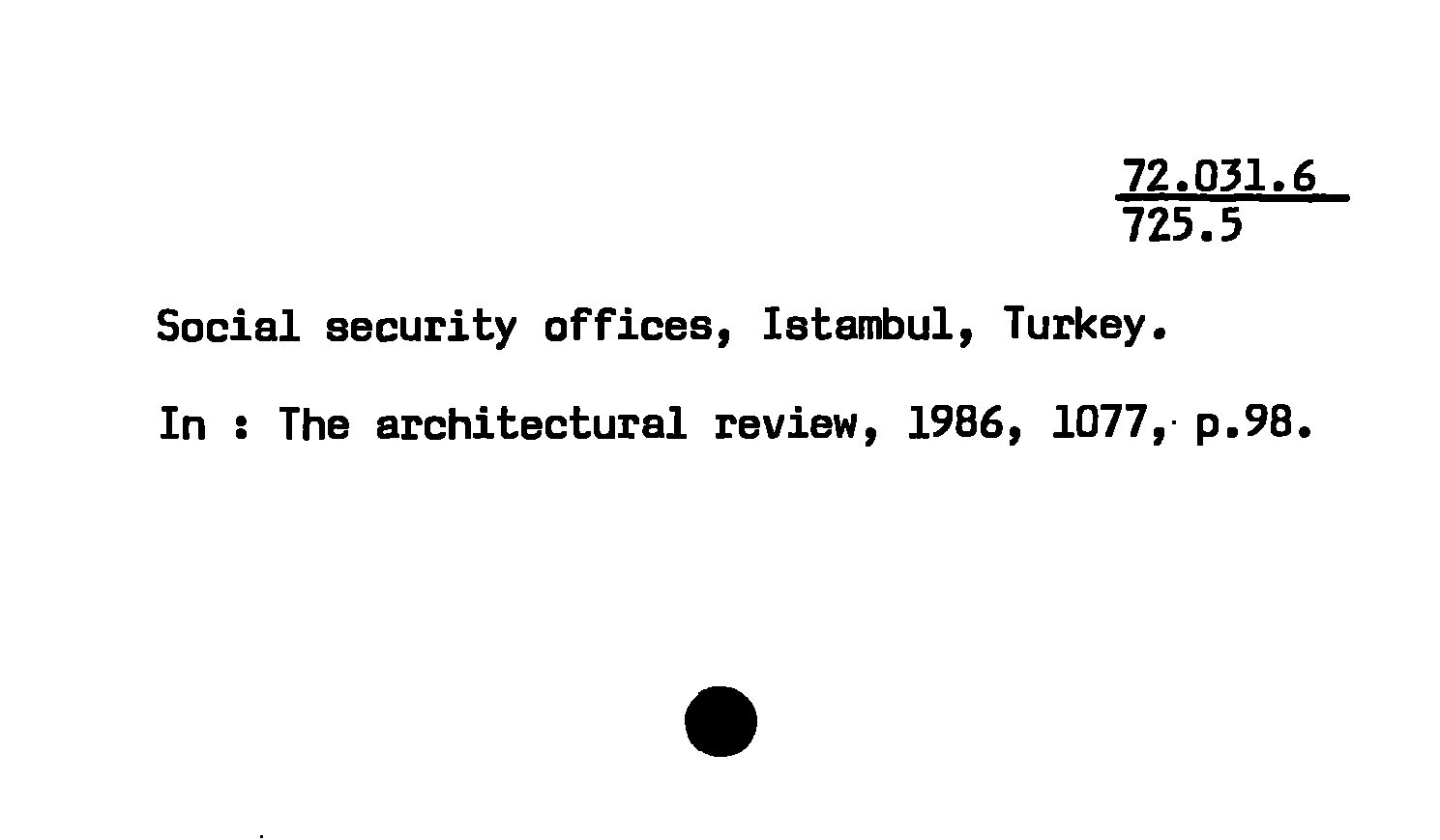 72.031.6
725.5

Social security offices, Istambul, Turkey.

In : The architectural review, 1986, 1077, p.98.